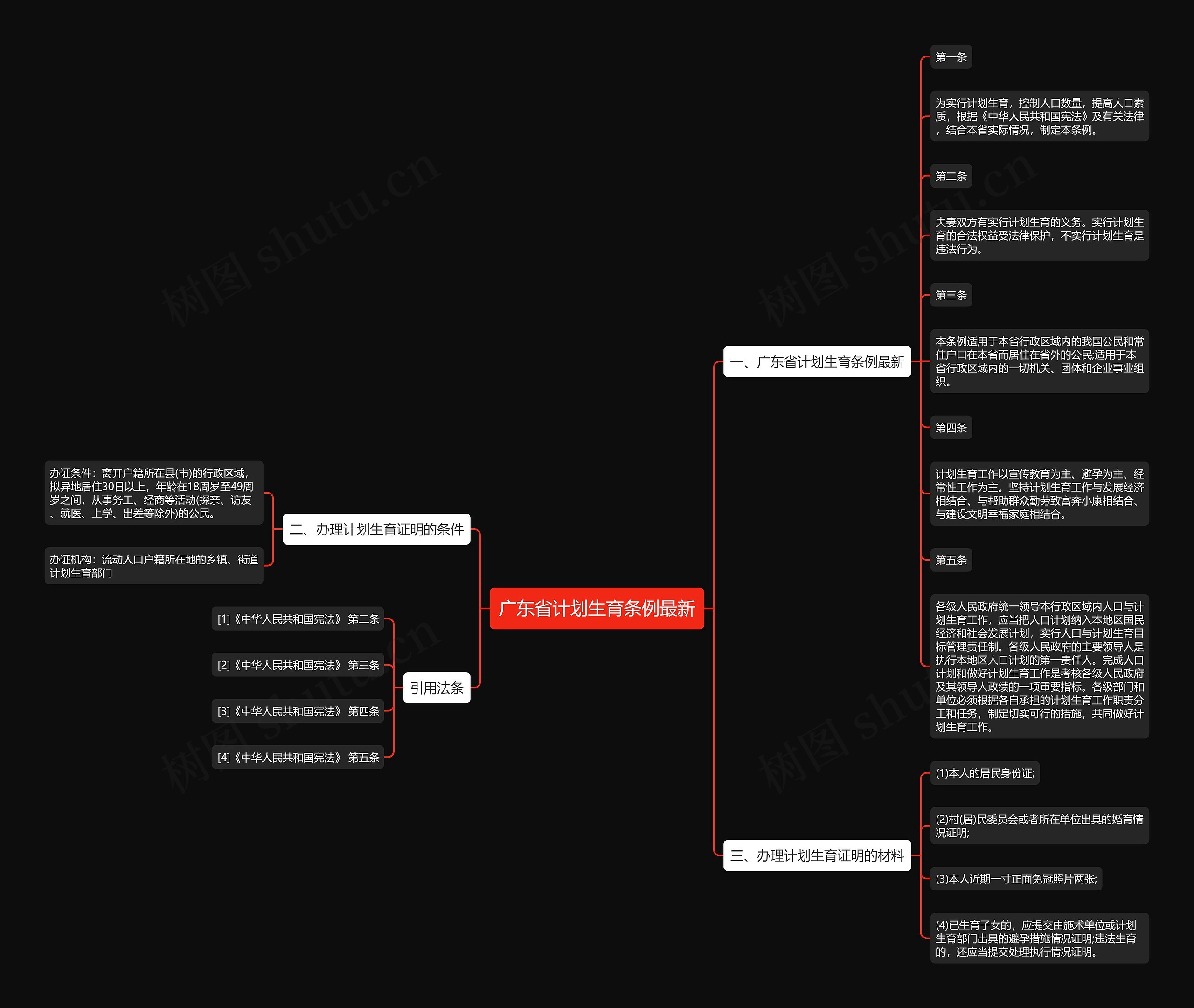 广东省计划生育条例最新

一、广东省计划生育条例最新

第一条

为实行计划生育，控制人口数量，提高人口素质，根据《中华人民共和国宪法》及有关法律，结合本省实际情况，制定本条例。

第二条

夫妻双方有实行计划生育的义务。实行计划生育的合法权益受法律保护，不实行计划生育是违法行为。

第三条

本条例适用于本省行政区域内的我国公民和常住户口在本省而居住在省外的公民;适用于本省行政区域内的一切机关、团体和企业事业组织。

第四条

计划生育工作以宣传教育为主、避孕为主、经常性工作为主。坚持计划生育工作与发展经济相结合、与帮助群众勤劳致富奔小康相结合、与建设文明幸福家庭相结合。

第五条

各级人民政府统一领导本行政区域内人口与计划生育工作，应当把人口计划纳入本地区国民经济和社会发展计划，实行人口与计划生育目标管理责任制。各级人民政府的主要领导人是执行本地区人口计划的第一责任人。完成人口计划和做好计划生育工作是考核各级人民政府及其领导人政绩的一项重要指标。各级部门和单位必须根据各自承担的计划生育工作职责分工和任务，制定切实可行的措施，共同做好计划生育工作。

二、办理计划生育证明的条件

办证条件：离开户籍所在县(市)的行政区域，拟异地居住30日以上，年龄在18周岁至49周岁之间，从事务工、经商等活动(探亲、访友、就医、上学、出差等除外)的公民。

办证机构：流动人口户籍所在地的乡镇、街道计划生育部门

引用法条

[1]《中华人民共和国宪法》 第二条

[2]《中华人民共和国宪法》 第三条

[3]《中华人民共和国宪法》 第四条

[4]《中华人民共和国宪法》 第五条

三、办理计划生育证明的材料

(1)本人的居民身份证;

(2)村(居)民委员会或者所在单位出具的婚育情况证明;

(3)本人近期一寸正面免冠照片两张;

(4)已生育子女的，应提交由施术单位或计划生育部门出具的避孕措施情况证明;违法生育的，还应当提交处理执行情况证明。

树图 shutu.cn